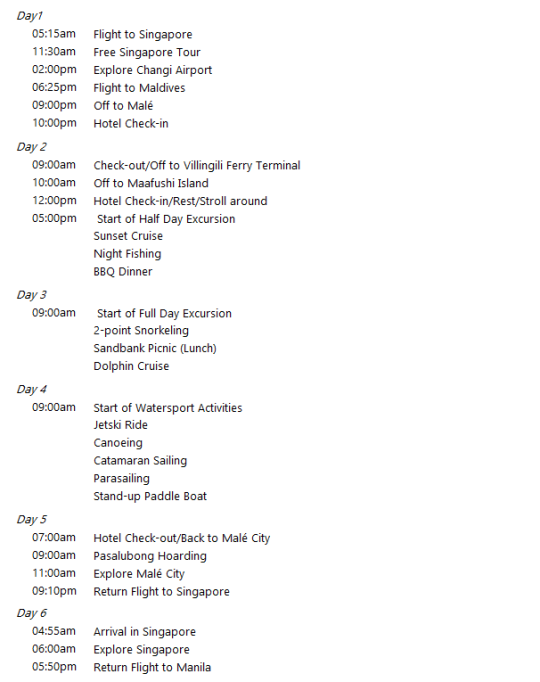 Day1
05:15am Flight to Singapore
11:30am Free Singapore Tour
02:00pm Explore Changi Airport
06:25pm Flight to Maldives
09:00pm Off to Malé
10:00pm Hotel Check-in

Day 2
09:00am Check-out/Off to Villingili Ferry Terminal
10:00am Off to Maafushi Island
12:00pm Hotel Check-in/Rest/Stroll around
05:00pm Start of Half Day Excursion
Sunset Cruise
Night Fishing
BBQ Dinner

Day 3
09:00am Start of Full Day Excursion
2-point Snorkeling
Sandbank Picnic (Lunch)
Dolphin Cruise

Day 4
09:00am Start of Watersport Activities
Jetski Ride
Canoeing
Catamaran Sailing
Parasailing
Stand-up Paddle Boat

Day 5
07:00am Hotel Check-out/Back to Malé City
09:00am Pasalubong Hoarding
11:00am Explore Malé City
09:10pm Return Flight to Singapore

Day 6
04:55am Arrival in Singapore
06:00am Explore Singapore
05:50pm Return Flight to Manila